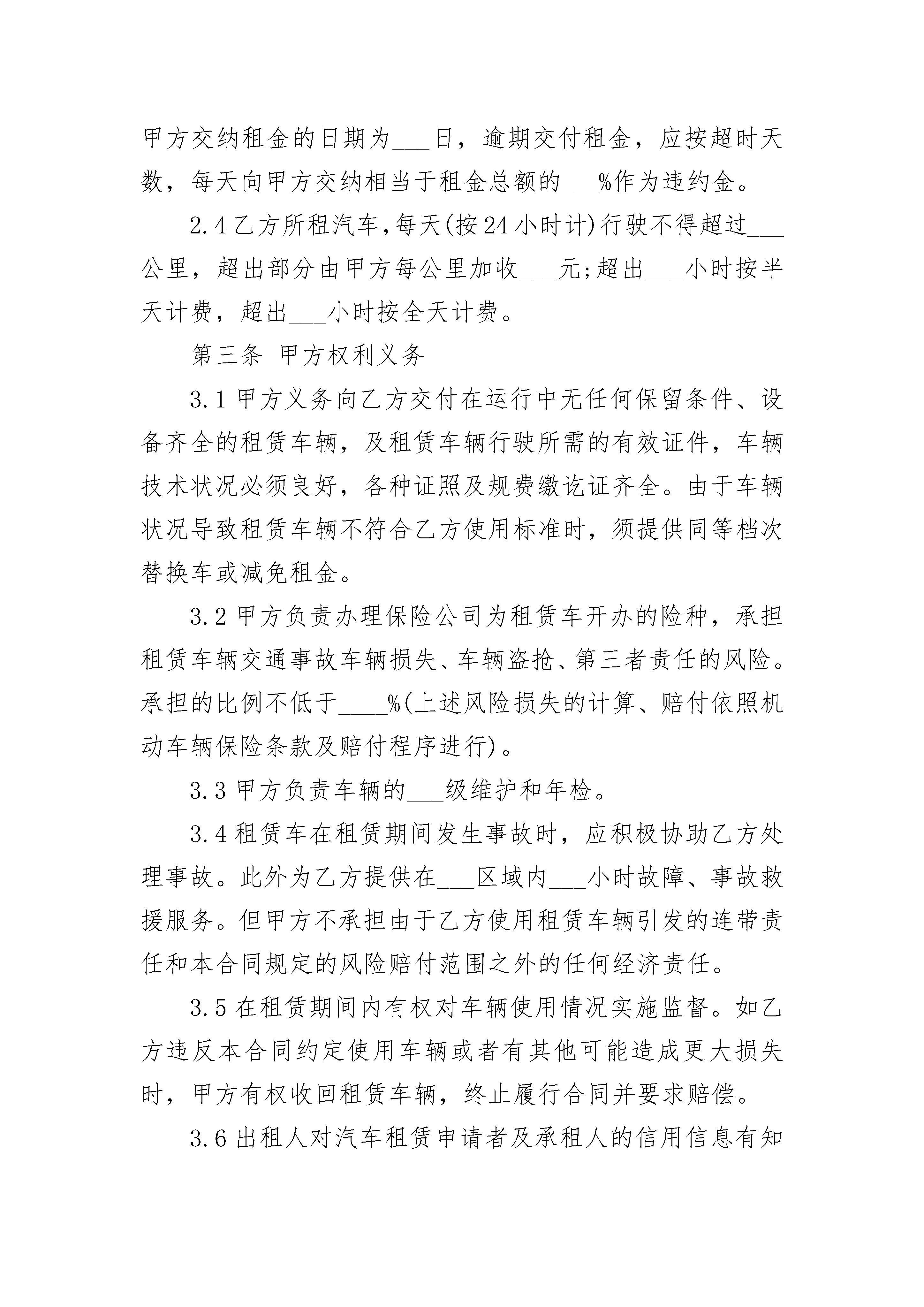 甲方交纳租金的日期为____日，逾期交付租金，应按超时天数，每天向甲方交纳相当于租金总额的____%作为违约金。

2.4乙方所租汽车,每天(按24小时计)行驶不得超过____公里，超出部分由甲方每公里加收____元;超出____小时按半天计费，超出____小时按全天计费。

第三条 甲方权利义务

3.1甲方义务向乙方交付在运行中无任何保留条件、设备齐全的租赁车辆，及租赁车辆行驶所需的有效证件，车辆技术状况必须良好，各种证照及规费缴讫证齐全。由于车辆状况导致租赁车辆不符合乙方使用标准时，须提供同等档次替换车或减免租金。

3.2甲方负责办理保险公司为租赁车开办的险种，承担租赁车辆交通事故车辆损失、车辆盗抢、第三者责任的风险。承担的比例不低于____%(上述风险损失的计算、赔付依照机动车辆保险条款及赔付程序进行)。

3.3甲方负责车辆的____级维护和年检。

3.4租赁车在租赁期间发生事故时，应积极协助乙方处理事故。此外为乙方提供在____区域内____小时故障、事故救援服务。但甲方不承担由于乙方使用租赁车辆引发的连带责任和本合同规定的风险赔付范围之外的任何经济责任。

3.5在租赁期间内有权对车辆使用情况实施监督。如乙方违反本合同约定使用车辆或者有其他可能造成更大损失时，甲方有权收回租赁车辆，终止履行合同并要求赔偿。

3.6出租人对汽车租赁申请者及承租人的信用信息有知